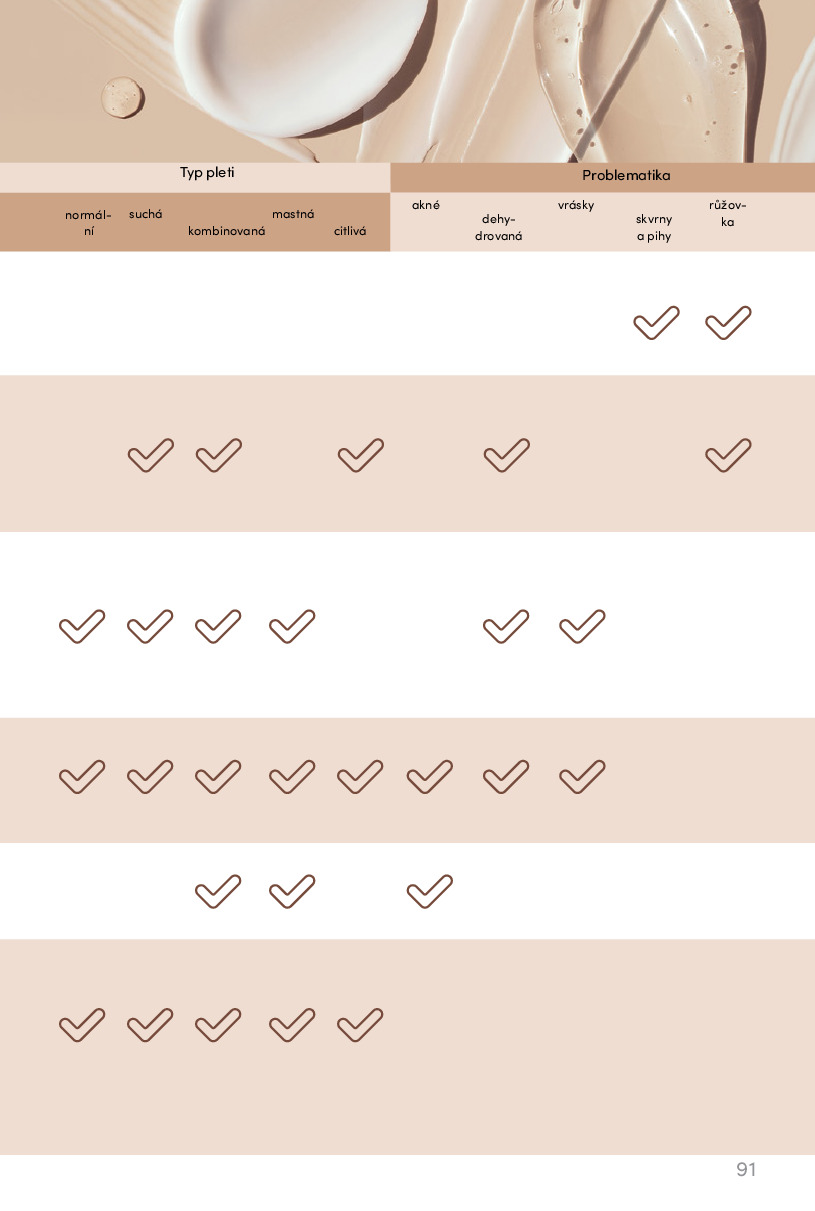 | Typ pleti | | | | | Problematika | | | | |
|---|---|---|---|---|---|---|---|---|---|
| normální | suchá | kombinovaná | mastná | citlivá | akné | dehydrovaná | vrásky | skvrny a pihy | růžovka |
| | | | | | | | | ✓ | ✓ |
| | ✓ | ✓ | | ✓ | | ✓ | | | ✓ |
| ✓ | ✓ | ✓ | ✓ | | | ✓ | ✓ | | |
| ✓ | ✓ | ✓ | ✓ | ✓ | ✓ | ✓ | ✓ | | |
| | | ✓ | ✓ | | ✓ | | | | |
| ✓ | ✓ | ✓ | ✓ | ✓ | | | | | |

91